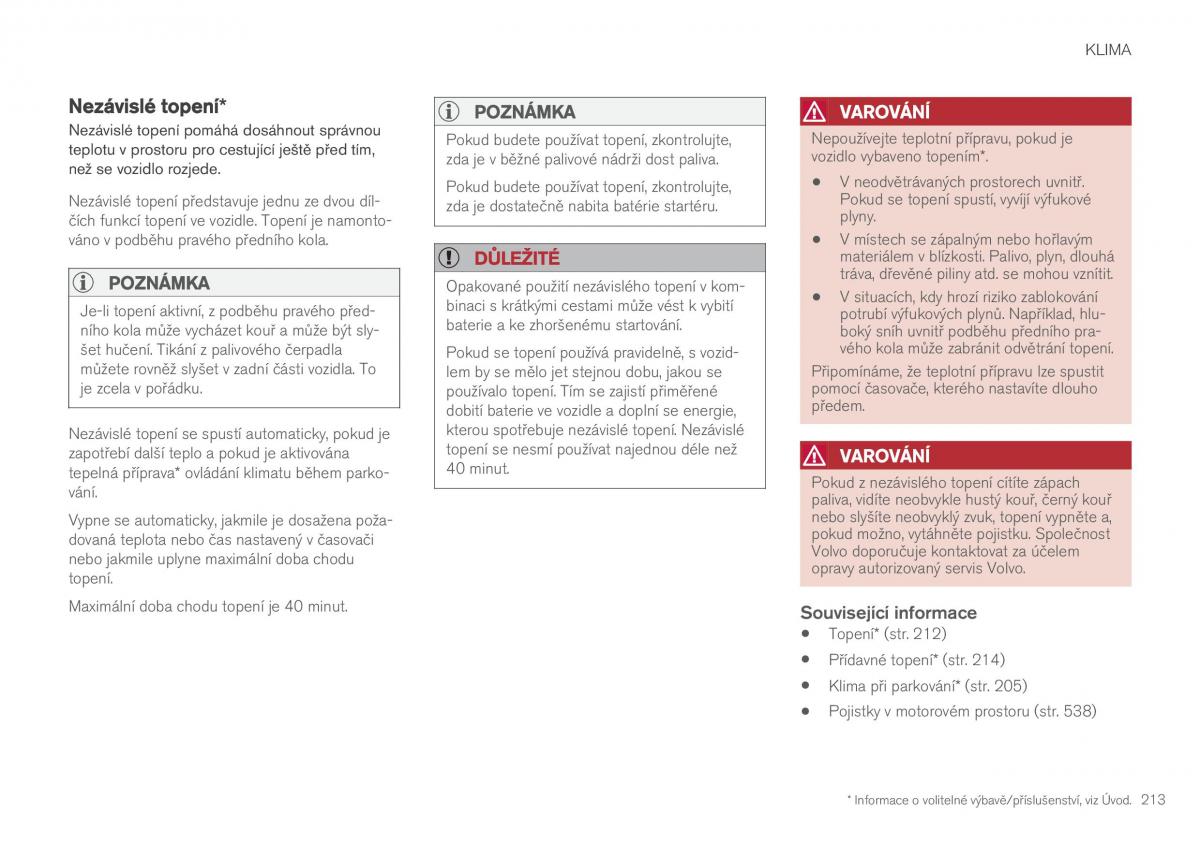 KLIMA

Nezávislé topení*

Nezávislé topení pomáhá dosáhnout správnou teplotu v prostoru pro cestující ještě před tím, než se vozidlo rozjede.

Nezávislé topení představuje jednu ze dvou dílčích funkcí topení ve vozidle. Topení je namontováno v podběhu pravého předního kola.

POZNÁMKA

Je-li topení aktivní, z podběhu pravého předního kola může vycházet kouř a může být slyšet hučení. Tikání z palivového čerpadla můžete rovněž slyšet v zadní části vozidla. To je zcela v pořádku.

Nezávislé topení se spustí automaticky, pokud je zapotřebí další teplo a pokud je aktivována tepelná příprava* ovládání klimatu během parkování.

Vypne se automaticky, jakmile je dosažena požadovaná teplota nebo čas nastavený v časovači nebo jakmile uplyne maximální doba chodu topení.

Maximální doba chodu topení je 40 minut.

POZNÁMKA

Pokud budete používat topení, zkontrolujte, zda je v běžné palivové nádrži dost paliva.

Pokud budete používat topení, zkontrolujte, zda je dostatečně nabita batérie startéru.

DŮLEŽITÉ

Opakované použití nezávislého topení v kombinaci s krátkými cestami může vést k vybití baterie a ke zhoršenému startování.

Pokud se topení používá pravidelně, s vozidlem by se mělo jet stejnou dobu, jakou se používalo topení. Tím se zajistí přiměřené dobití baterie ve vozidle a doplní se energie, kterou spotřebuje nezávislé topení. Nezávislé topení se nesmí používat najednou déle než 40 minut.

VAROVÁNÍ

Nepoužívejte teplotní přípravu, pokud je vozidlo vybaveno topením*.

• V neodvětrávaných prostorech uvnitř. Pokud se topení spustí, vyvíjí výfukové plyny.
• V místech se zápalným nebo hořlavým materiálem v blízkosti. Palivo, plyn, dlouhá tráva, dřevěné piliny atd. se mohou vznítit.
• V situacích, kdy hrozí riziko zablokování potrubí výfukových plynů. Například, hluboký sníh uvnitř podběhu předního pravého kola může zabránit odvětrání topení.

Připomínáme, že teplotní přípravu lze spustit pomocí časovače, kterého nastavíte dlouho předem.

VAROVÁNÍ

Pokud z nezávislého topení cítíte zápach paliva, vidíte neobvykle hustý kouř, černý kouř nebo slyšíte neobvyklý zvuk, topení vypněte a, pokud možno, vytáhněte pojistku. Společnost Volvo doporučuje kontaktovat za účelem opravy autorizovaný servis Volvo.

Související informace

• Topení* (str. 212)
• Přídavné topení* (str. 214)
• Klima při parkování* (str. 205)
• Pojistky v motorovém prostoru (str. 538)

* Informace o volitelné výbavě/příslušenství, viz Úvod. 213